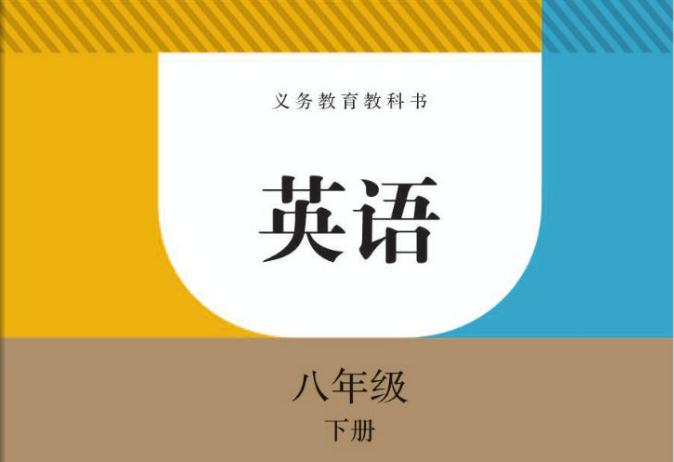 义务教育教科书

英语

八年级

下册